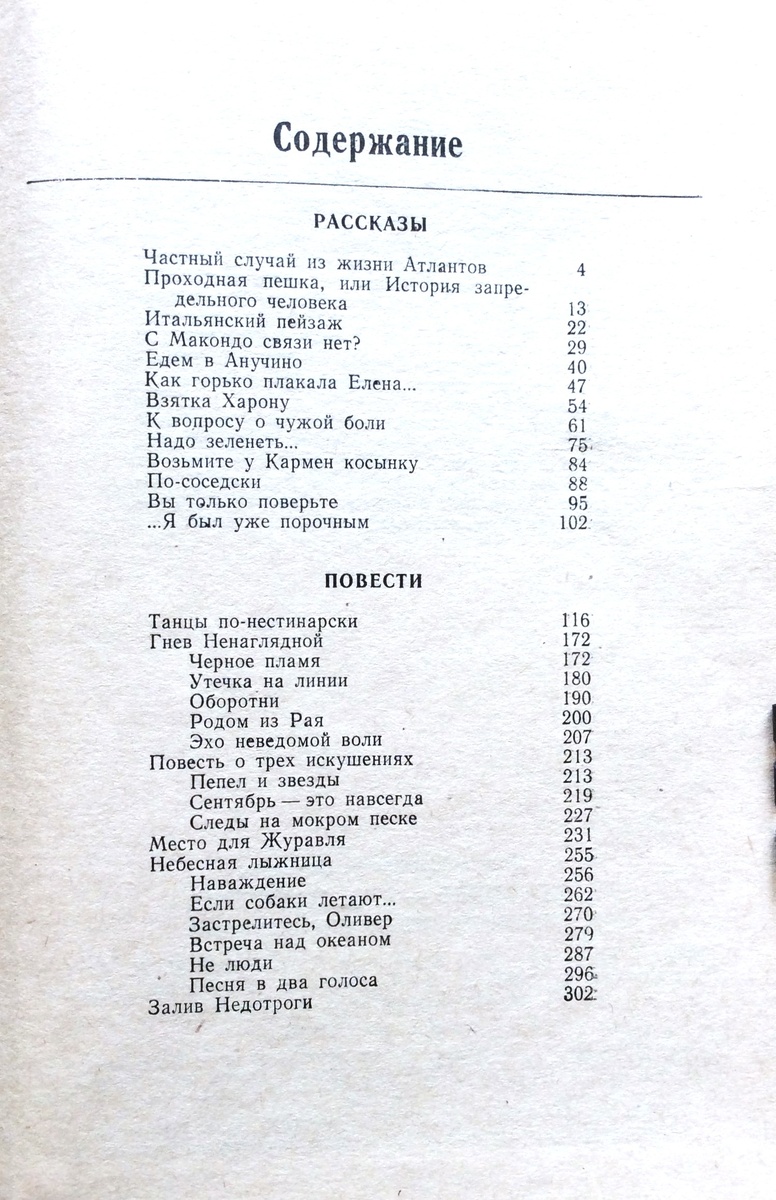 Содержание

РАССКАЗЫ

Частный случай из жизни Атлантов 4
Проходная пешка, или История запредельного человека 13
Итальянский пейзаж 22
С Макондо связи нет? 29
Едем в Анучино 40
Как горько плакала Елена... 47
Взятка Харону 54
К вопросу о чужой боли 61
Надо зеленеть... 75
Возьмите у Кармен косынку 84
По-соседски 88
Вы только поверьте 95
...Я был уже порочным 102

ПОВЕСТИ

Танцы по-нестинарски 116
Гнев Ненаглядной 172
Черное пламя 172
Утечка на линии 180
Оборотни 190
Родом из Рая 200
Эхо неведомой воли 207
Повесть о трех искушениях 213
Пепел и звезды 213
Сентябрь — это навсегда 219
Следы на мокром песке 227
Место для Журавля 231
Небесная лыжница 255
Наваждение 256
Если собаки летают... 262
Застрелитесь, Оливер 270
Встреча над океаном 279
Не люди 287
Песня в два голоса 296
Залив Недотроги 302